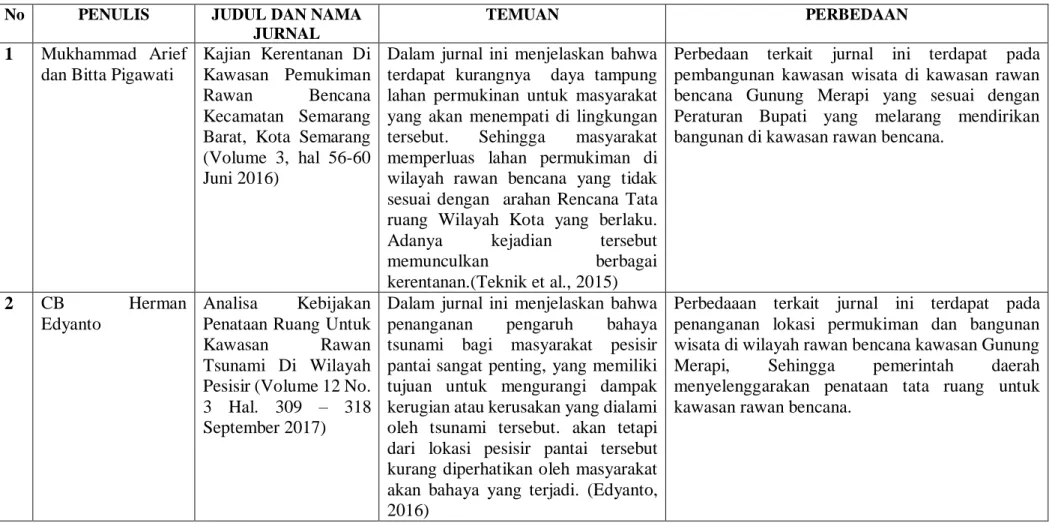 | No | PENULIS | JUDUL DAN NAMA JURNAL | TEMUAN | PERBEDAAN |
|---|---|---|---|---|
| 1 | Mukhammad Arief dan Bitta Pigawati | Kajian Kerentanan Di Kawasan Pemukiman Rawan Bencana Kecamatan Semarang Barat, Kota Semarang (Volume 3, hal 56-60 Juni 2016) | Dalam jurnal ini menjelaskan bahwa terdapat kurangnya daya tampung lahan permukinan untuk masyarakat yang akan menempati di lingkungan tersebut. Sehingga masyarakat memperluas lahan permukiman di wilayah rawan bencana yang tidak sesuai dengan arahan Rencana Tata ruang Wilayah Kota yang berlaku. Adanya kejadian tersebut memunculkan berbagai kerentanan.(Teknik et al., 2015) | Perbedaan terkait jurnal ini terdapat pada pembangunan kawasan wisata di kawasan rawan bencana Gunung Merapi yang sesuai dengan Peraturan Bupati yang melarang mendirikan bangunan di kawasan rawan bencana. |
| 2 | CB Herman Edyanto | Analisa Kebijakan Penataan Ruang Untuk Kawasan Rawan Tsunami Di Wilayah Pesisir (Volume 12 No. 3 Hal. 309 – 318 September 2017) | Dalam jurnal ini menjelaskan bahwa penanganan pengaruh bahaya tsunami bagi masyarakat pesisir pantai sangat penting, yang memiliki tujuan untuk mengurangi dampak kerugian atau kerusakan yang dialami oleh tsunami tersebut. akan tetapi dari lokasi pesisir pantai tersebut kurang diperhatikan oleh masyarakat akan bahaya yang terjadi. (Edyanto, 2016) | Perbedaaan terkait jurnal ini terdapat pada penanganan lokasi permukiman dan bangunan wisata di wilayah rawan bencana kawasan Gunung Merapi, Sehingga pemerintah daerah menyelenggarakan penataan tata ruang untuk kawasan rawan bencana. |